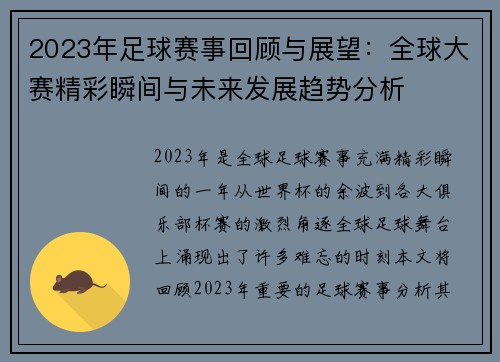 2023年足球赛事回顾与展望：全球大赛精彩瞬间与未来发展趋势分析

2023年是全球足球赛事充满精彩瞬间的一年从世界杯的余波到各大俱乐部杯赛的激烈角逐全球足球舞台上涌现出了许多难忘的时刻本文将回顾2023年重要的足球赛事分析其